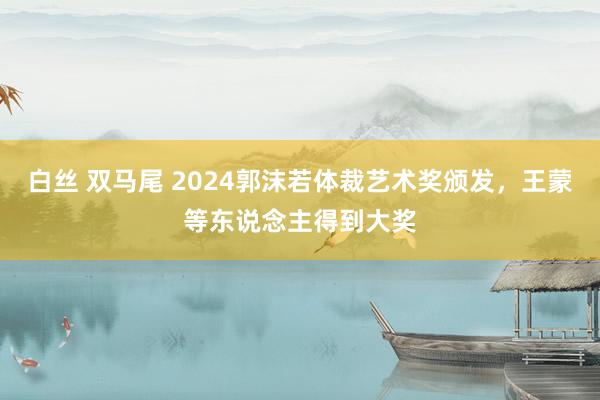 白丝 双马尾 2024郭沫若体裁艺术奖颁发，王蒙等东说念主得到大奖